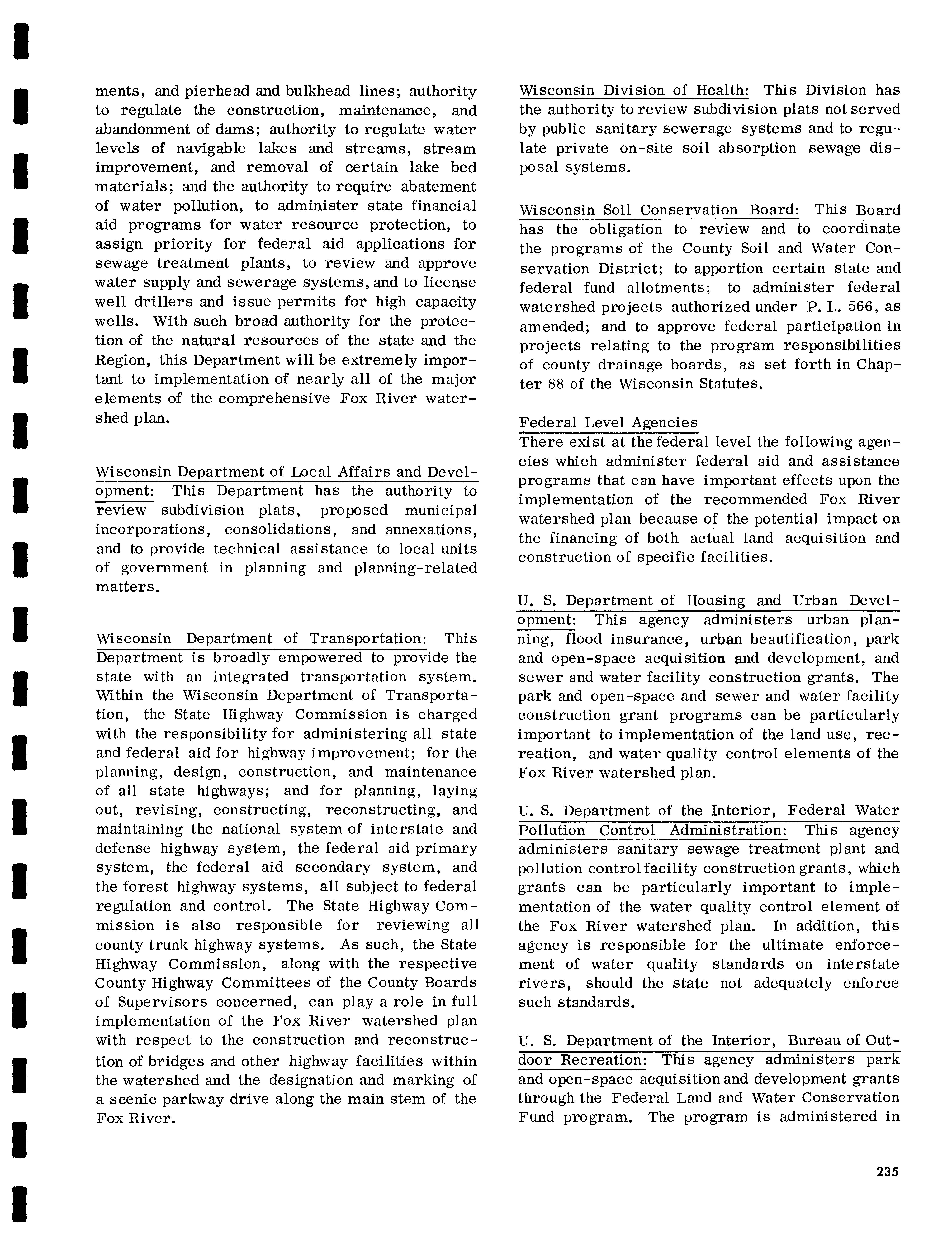 ments, and pierhead and bulkhead lines; authority to regulate the construction, maintenance, and abandonment of dams; authority to regulate water levels of navigable lakes and streams, stream improvement, and removal of certain lake bed materials; and the authority to require abatement of water pollution, to administer state financial aid programs for water resource protection, to assign priority for federal aid applications for sewage treatment plants, to review and approve water supply and sewerage systems, and to license well drillers and issue permits for high capacity wells. With such broad authority for the protection of the natural resources of the state and the Region, this Department will be extremely important to implementation of nearly all of the major elements of the comprehensive Fox River watershed plan.

Wisconsin Department of Local Affairs and Development: This Department has the authority to review subdivision plats, proposed municipal incorporations, consolidations, and annexations, and to provide technical assistance to local units of government in planning and planning-related matters.

Wisconsin Department of Transportation: This Department is broadly empowered to provide the state with an integrated transportation system. Within the Wisconsin Department of Transportation, the State Highway Commission is charged with the responsibility for administering all state and federal aid for highway improvement; for the planning, design, construction, and maintenance of all state highways; and for planning, laying out, revising, constructing, reconstructing, and maintaining the national system of interstate and defense highway system, the federal aid primary system, the federal aid secondary system, and the forest highway systems, all subject to federal regulation and control. The State Highway Commission is also responsible for reviewing all county trunk highway systems. As such, the State Highway Commission, along with the respective County Highway Committees of the County Boards of Supervisors concerned, can play a role in full implementation of the Fox River watershed plan with respect to the construction and reconstruction of bridges and other highway facilities within the watershed and the designation and marking of a scenic parkway drive along the main stem of the Fox River.

Wisconsin Division of Health: This Division has the authority to review subdivision plats not served by public sanitary sewerage systems and to regulate private on-site soil absorption sewage disposal systems.

Wisconsin Soil Conservation Board: This Board has the obligation to review and to coordinate the programs of the County Soil and Water Conservation District; to apportion certain state and federal fund allotments; to administer federal watershed projects authorized under P. L. 566, as amended; and to approve federal participation in projects relating to the program responsibilities of county drainage boards, as set forth in Chapter 88 of the Wisconsin Statutes.

Federal Level Agencies
There exist at the federal level the following agencies which administer federal aid and assistance programs that can have important effects upon the implementation of the recommended Fox River watershed plan because of the potential impact on the financing of both actual land acquisition and construction of specific facilities.

U. S. Department of Housing and Urban Development: This agency administers urban planning, flood insurance, urban beautification, park and open-space acquisition and development, and sewer and water facility construction grants. The park and open-space and sewer and water facility construction grant programs can be particularly important to implementation of the land use, recreation, and water quality control elements of the Fox River watershed plan.

U. S. Department of the Interior, Federal Water Pollution Control Administration: This agency administers sanitary sewage treatment plant and pollution control facility construction grants, which grants can be particularly important to implementation of the water quality control element of the Fox River watershed plan. In addition, this agency is responsible for the ultimate enforcement of water quality standards on interstate rivers, should the state not adequately enforce such standards.

U. S. Department of the Interior, Bureau of Outdoor Recreation: This agency administers park and open-space acquisition and development grants through the Federal Land and Water Conservation Fund program. The program is administered in

235